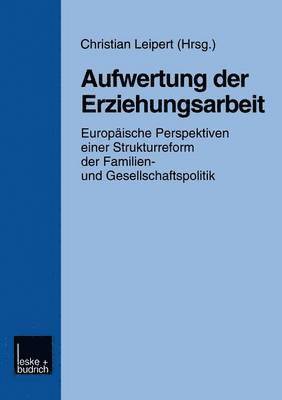 Christian Leipert (Hrsg.)

Aufwertung der Erziehungsarbeit

Europäische Perspektiven einer Strukturreform der Familien- und Gesellschaftspolitik

leske + budrich